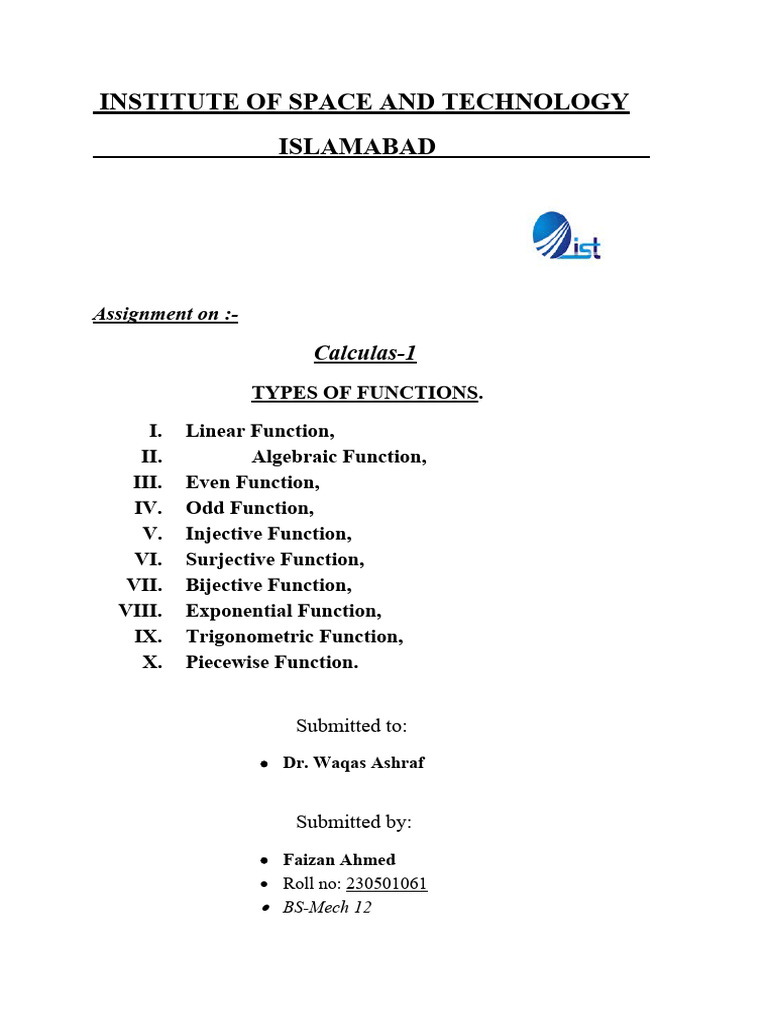 INSTITUTE OF SPACE AND TECHNOLOGY

ISLAMABAD

ist

Assignment on :-

Calculas-1

TYPES OF FUNCTIONS.

I. Linear Function,
II. Algebraic Function,
III. Even Function,
IV. Odd Function,
V. Injective Function,
VI. Surjective Function,
VII. Bijective Function,
VIII. Exponential Function,
IX. Trigonometric Function,
X. Piecewise Function.

Submitted to:

• Dr. Waqas Ashraf

Submitted by:

• Faizan Ahmed
• Roll no: 230501061
• BS-Mech 12